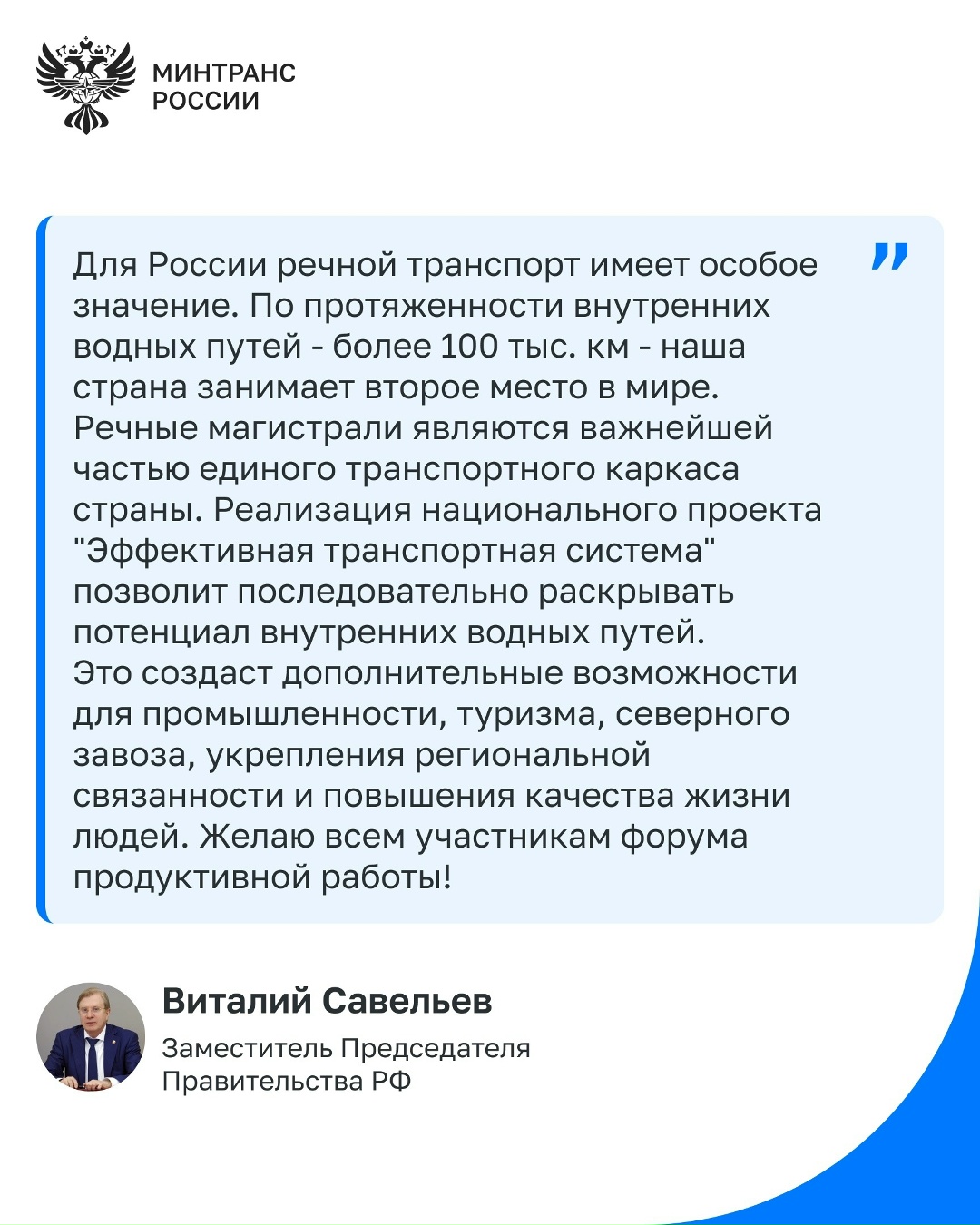 МИНТРАНС
РОССИИ

Для России речной транспорт имеет особое значение. По протяженности внутренних водных путей - более 100 тыс. км - наша страна занимает второе место в мире. Речные магистрали являются важнейшей частью единого транспортного каркаса страны. Реализация национального проекта "Эффективная транспортная система" позволит последовательно раскрывать потенциал внутренних водных путей. Это создаст дополнительные возможности для промышленности, туризма, северного завоза, укрепления региональной связанности и повышения качества жизни людей. Желаю всем участникам форума продуктивной работы!

Виталий Савельев
Заместитель Председателя Правительства РФ